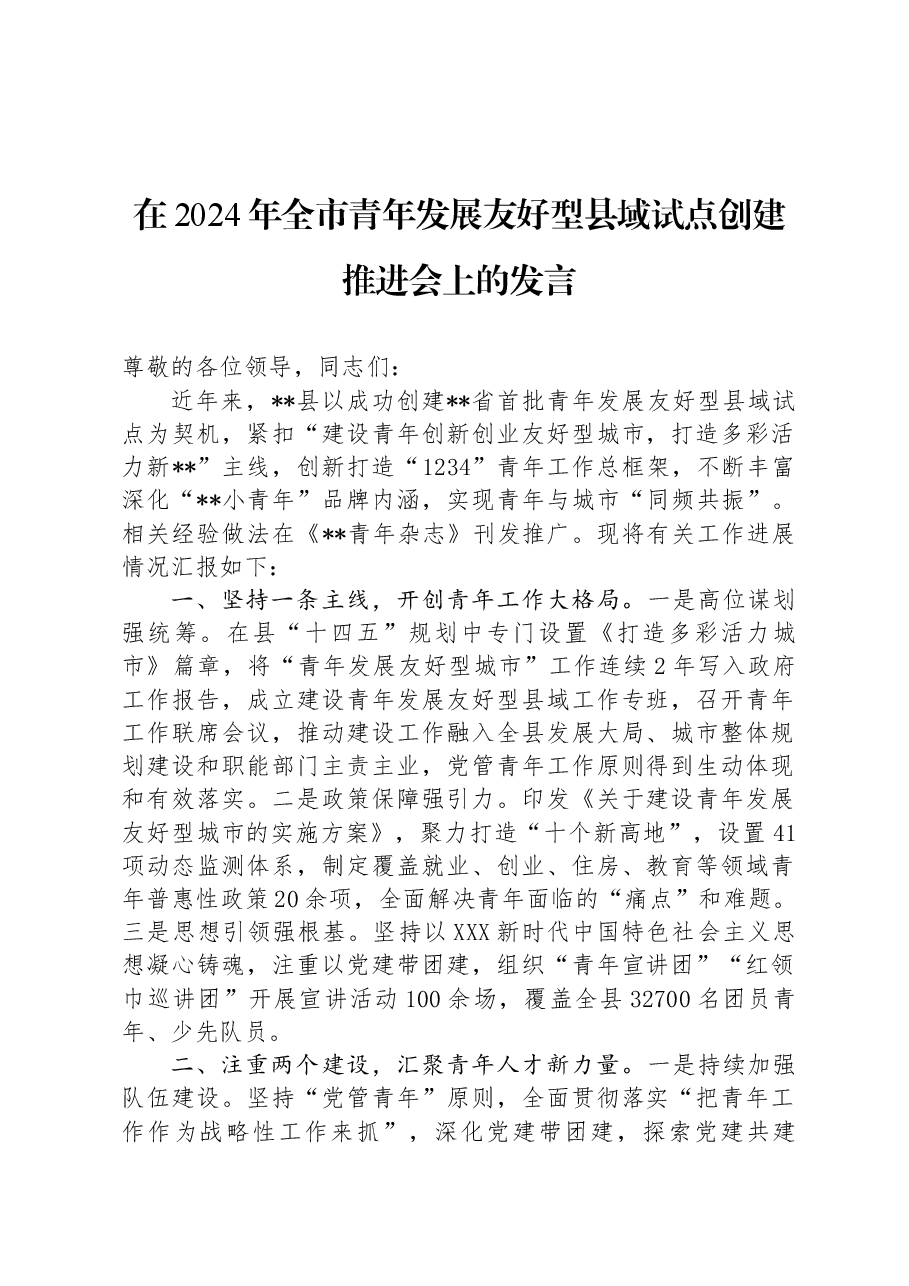 在2024年全市青年发展友好型县域试点创建推进会上的发言

尊敬的各位领导，同志们：

近年来，**县以成功创建**省首批青年发展友好型县域试点为契机，紧扣“建设青年创新创业友好型城市，打造多彩活力新**”主线，创新打造“1234”青年工作总框架，不断丰富深化“**小青年”品牌内涵，实现青年与城市“同频共振”。相关经验做法在《**青年杂志》刊发推广。现将有关工作进展情况汇报如下：

一、坚持一条主线，开创青年工作大格局。一是高位谋划强统筹。在县“十四五”规划中专门设置《打造多彩活力城市》篇章，将“青年发展友好型城市”工作连续2年写入政府工作报告，成立建设青年发展友好型县域工作专班，召开青年工作联席会议，推动建设工作融入全县发展大局、城市整体规划建设和职能部门主责主业，党管青年工作原则得到生动体现和有效落实。二是政策保障强引力。印发《关于建设青年发展友好型城市的实施方案》，聚力打造“十个新高地”，设置41项动态监测体系，制定覆盖就业、创业、住房、教育等领域青年普惠性政策20余项，全面解决青年面临的“痛点”和难题。三是思想引领强根基。坚持以XXX新时代中国特色社会主义思想凝心铸魂，注重以党建带团建，组织“青年宣讲团”“红领巾巡讲团”开展宣讲活动100余场，覆盖全县32700名团员青年、少先队员。

二、注重两个建设，汇聚青年人才新力量。一是持续加强队伍建设。坚持“党管青年”原则，全面贯彻落实“把青年工作作为战略性工作来抓”，深化党建带团建，探索党建共建